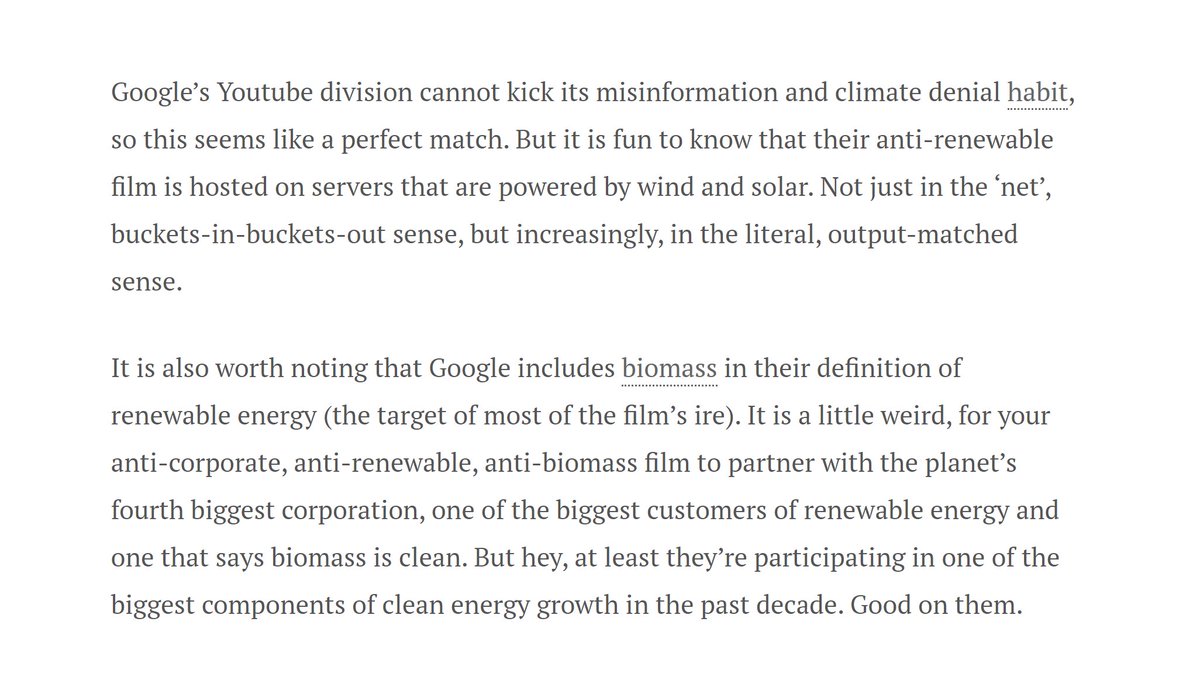 Google’s Youtube division cannot kick its misinformation and climate denial habit, so this seems like a perfect match. But it is fun to know that their anti-renewable film is hosted on servers that are powered by wind and solar. Not just in the ‘net’, buckets-in-buckets-out sense, but increasingly, in the literal, output-matched sense.

It is also worth noting that Google includes biomass in their definition of renewable energy (the target of most of the film’s ire). It is a little weird, for your anti-corporate, anti-renewable, anti-biomass film to partner with the planet’s fourth biggest corporation, one of the biggest customers of renewable energy and one that says biomass is clean. But hey, at least they’re participating in one of the biggest components of clean energy growth in the past decade. Good on them.